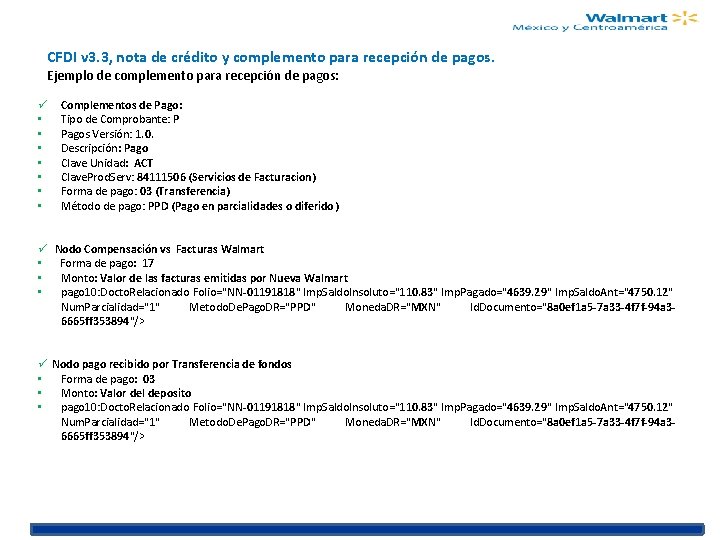 Walmart
México y Centroamérica

CFDI v3.3, nota de crédito y complemento para recepción de pagos.
Ejemplo de complemento para recepción de pagos:

✓ Complementos de Pago:
▪ Tipo de Comprobante: P
▪ Pagos Versión: 1.0.
▪ Descripción: Pago
▪ Clave Unidad: ACT
▪ ClaveProdServ: 84111506 (Servicios de Facturacion)
▪ Forma de pago: 03 (Transferencia)
▪ Método de pago: PPD (Pago en parcialidades o diferido)

✓ Nodo Compensación vs Facturas Walmart
▪ Forma de pago: 17
▪ Monto: Valor de las facturas emitidas por Nueva Walmart
▪ pago10:DoctoRelacionado Folio="NN-01191818" ImpSaldoInsoluto="110.83" ImpPagado="4639.29" ImpSaldoAnt="4750.12" NumParcialidad="1" MetodoDePagoDR="PPD" MonedaDR="MXN" IdDocumento="8a0ef1a5-7a33-4f7f-94a3-6665ff353894"/>

✓ Nodo pago recibido por Transferencia de fondos
▪ Forma de pago: 03
▪ Monto: Valor del deposito
▪ pago10:DoctoRelacionado Folio="NN-01191818" ImpSaldoInsoluto="110.83" ImpPagado="4639.29" ImpSaldoAnt="4750.12" NumParcialidad="1" MetodoDePagoDR="PPD" MonedaDR="MXN" IdDocumento="8a0ef1a5-7a33-4f7f-94a3-6665ff353894"/>